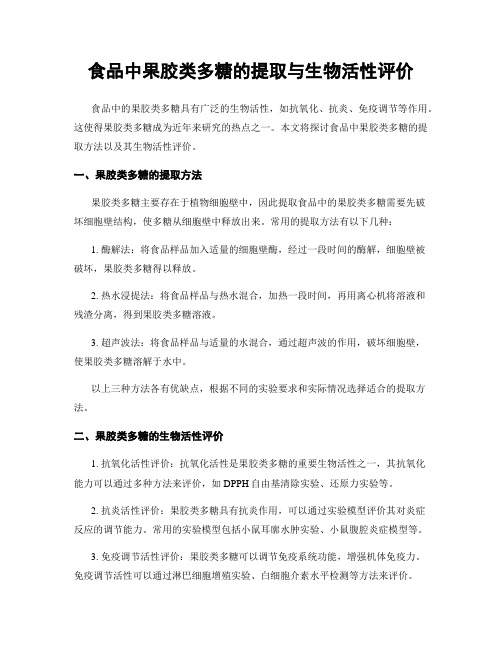 食品中果胶类多糖的提取与生物活性评价

食品中的果胶类多糖具有广泛的生物活性，如抗氧化、抗炎、免疫调节等作用。这使得果胶类多糖成为近年来研究的热点之一。本文将探讨食品中果胶类多糖的提取方法以及其生物活性评价。

一、果胶类多糖的提取方法

果胶类多糖主要存在于植物细胞壁中，因此提取食品中的果胶类多糖需要先破坏细胞壁结构，使多糖从细胞壁中释放出来。常用的提取方法有以下几种：

1. 酶解法：将食品样品加入适量的细胞壁酶，经过一段时间的酶解，细胞壁被破坏，果胶类多糖得以释放。

2. 热水浸提法：将食品样品与热水混合，加热一段时间，再用离心机将溶液和残渣分离，得到果胶类多糖溶液。

3. 超声波法：将食品样品与适量的水混合，通过超声波的作用，破坏细胞壁，使果胶类多糖溶解于水中。

以上三种方法各有优缺点，根据不同的实验要求和实际情况选择适合的提取方法。

二、果胶类多糖的生物活性评价

1. 抗氧化活性评价：抗氧化活性是果胶类多糖的重要生物活性之一，其抗氧化能力可以通过多种方法来评价，如 DPPH 自由基清除实验、还原力实验等。

2. 抗炎活性评价：果胶类多糖具有抗炎作用，可以通过实验模型评价其对炎症反应的调节能力。常用的实验模型包括小鼠耳廓水肿实验、小鼠腹腔炎症模型等。

3. 免疫调节活性评价：果胶类多糖可以调节免疫系统功能，增强机体免疫力。免疫调节活性可以通过淋巴细胞增殖实验、白细胞介素水平检测等方法来评价。